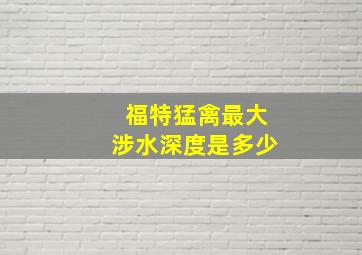 福特猛禽最大
涉水深度是多少